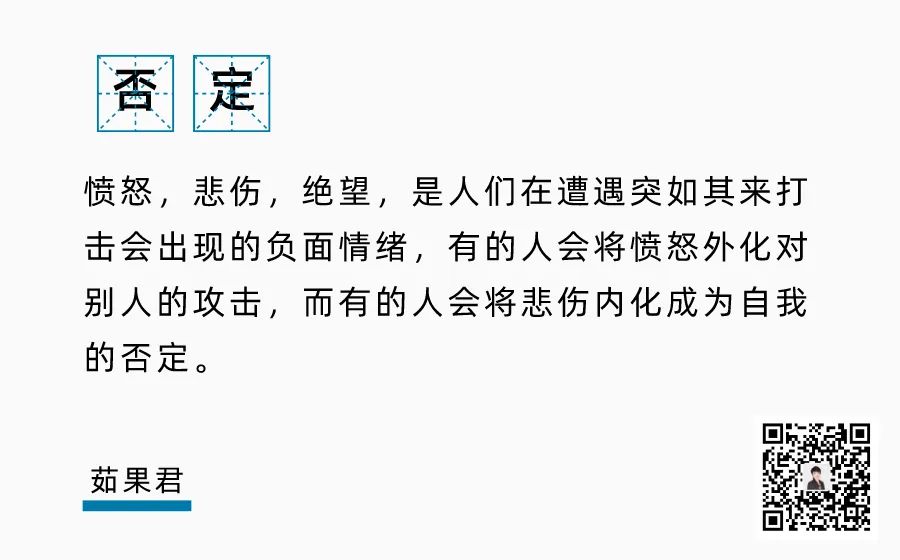 否定

愤怒，悲伤，绝望，是人们在遭遇突如其来打击会出现的负面情绪，有的人会将愤怒外化对别人的攻击，而有的人会将悲伤内化成为自我的否定。

茹果君